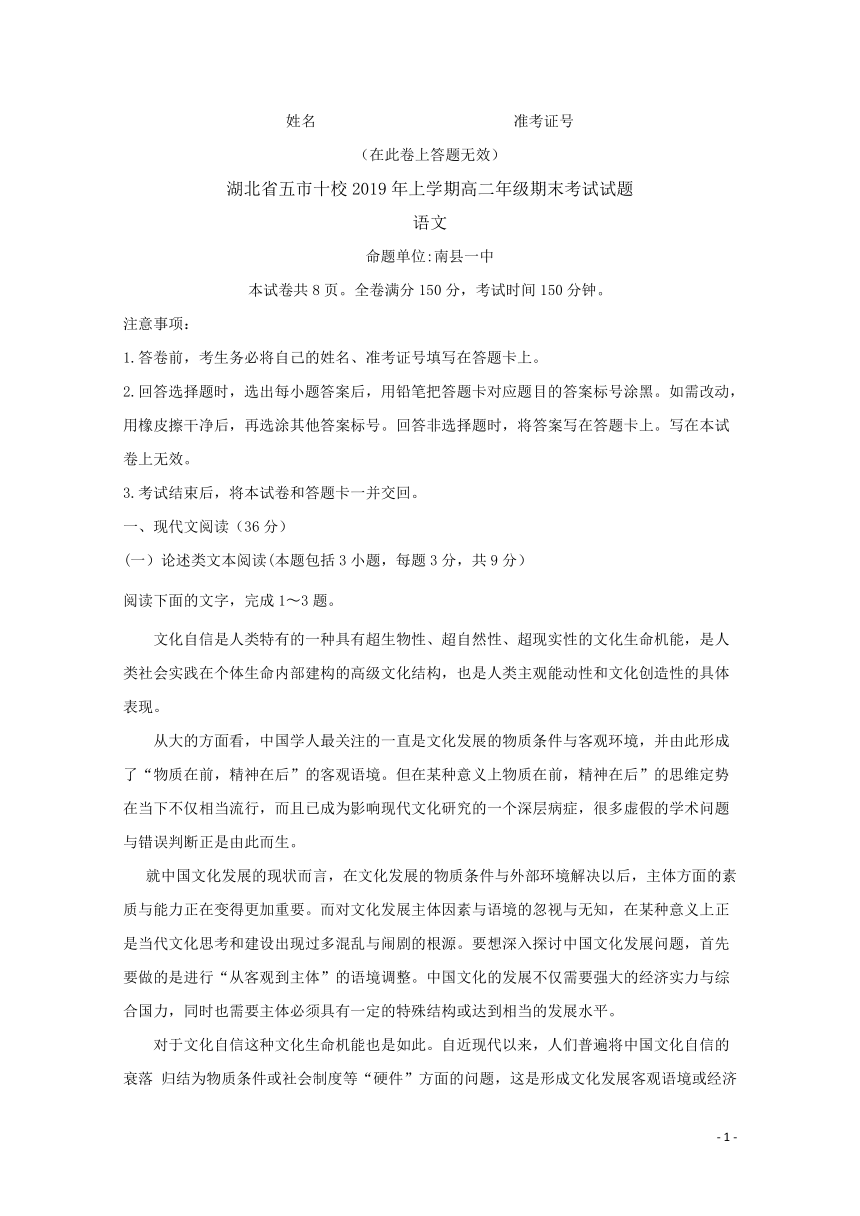 姓名　　　　　　　　　　准考证号

（在此卷上答题无效）

湖北省五市十校2019年上学期高二年级期末考试试题

语文

命题单位:南县一中

本试卷共8页。全卷满分150分，考试时间150分钟。

注意事项：

1.答卷前，考生务必将自己的姓名、准考证号填写在答题卡上。

2.回答选择题时，选出每小题答案后，用铅笔把答题卡对应题目的答案标号涂黑。如需改动，用橡皮擦干净后，再选涂其他答案标号。回答非选择题时，将答案写在答题卡上。写在本试卷上无效。

3.考试结束后，将本试卷和答题卡一并交回。

一、现代文阅读（36分）

（一）论述类文本阅读(本题包括3小题，每题3分，共9分)

阅读下面的文字，完成1～3题。

文化自信是人类特有的一种具有超生物性、超自然性、超现实性的文化生命机能，是人类社会实践在个体生命内部建构的高级文化结构，也是人类主观能动性和文化创造性的具体表现。

从大的方面看，中国学人最关注的一直是文化发展的物质条件与客观环境，并由此形成了“物质在前，精神在后”的客观语境。但在某种意义上物质在前，精神在后”的思维定势在当下不仅相当流行，而且已成为影响现代文化研究的一个深层病症，很多虚假的学术问题与错误判断正是由此而生。

就中国文化发展的现状而言，在文化发展的物质条件与外部环境解决以后，主体方面的素质与能力正在变得更加重要。而对文化发展主体因素与语境的忽视与无知，在某种意义上正是当代文化思考和建设出现过多混乱与闹剧的根源。要想深入探讨中国文化发展问题，首先要做的是进行“从客观到主体”的语境调整。中国文化的发展不仅需要强大的经济实力与综合国力，同时也需要主体必须具有一定的特殊结构或达到相当的发展水平。

对于文化自信这种文化生命机能也是如此。自近现代以来，人们普遍将中国文化自信的衰落 归结为物质条件或社会制度等“硬件”方面的问题，这是形成文化发展客观语境或经济

- 1 -